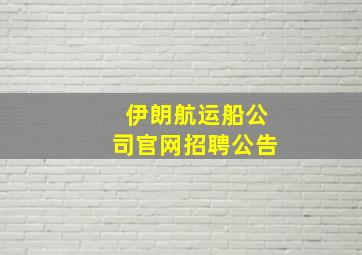 伊朗航运船公司官网招聘公告